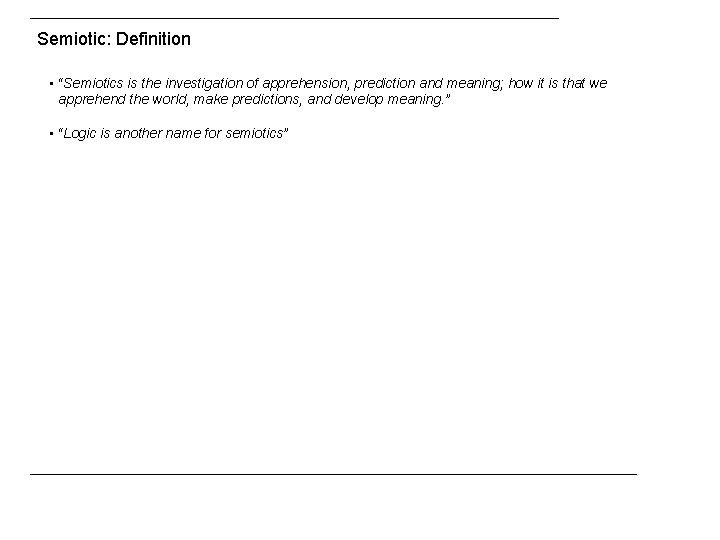 Semiotic: Definition

▪ "Semiotics is the investigation of apprehension, prediction and meaning; how it is that we apprehend the world, make predictions, and develop meaning."

▪ "Logic is another name for semiotics"